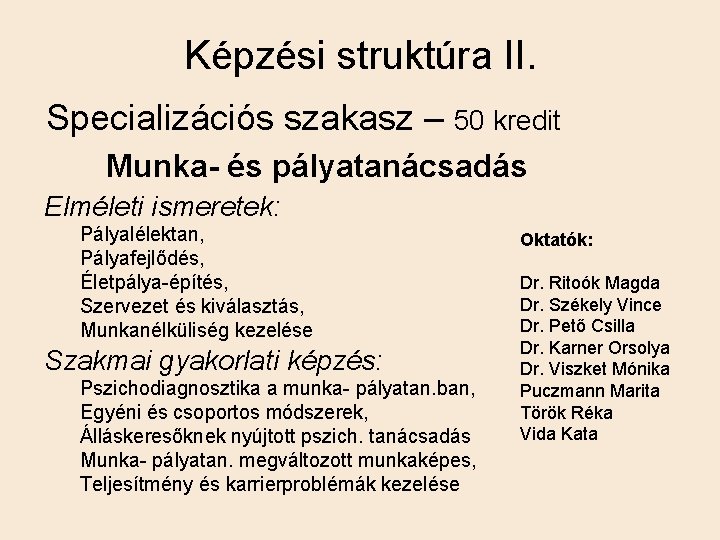 Képzési struktúra II.

Specializációs szakasz – 50 kredit

Munka- és pályatanácsadás

Elméleti ismeretek:
Pályalélektan,
Pályafejlődés,
Életpálya-építés,
Szervezet és kiválasztás,
Munkanélküliség kezelése

Szakmai gyakorlati képzés:
Pszichodiagnosztika a munka- pályatan.ban,
Egyéni és csoportos módszerek,
Álláskeresőknek nyújtott pszich. tanácsadás
Munka- pályatan. megváltozott munkaképes,
Teljesítmény és karrierproblémák kezelése

Oktatók:

Dr. Ritoók Magda
Dr. Székely Vince
Dr. Pető Csilla
Dr. Karner Orsolya
Dr. Viszket Mónika
Puczmann Marita
Török Réka
Vida Kata